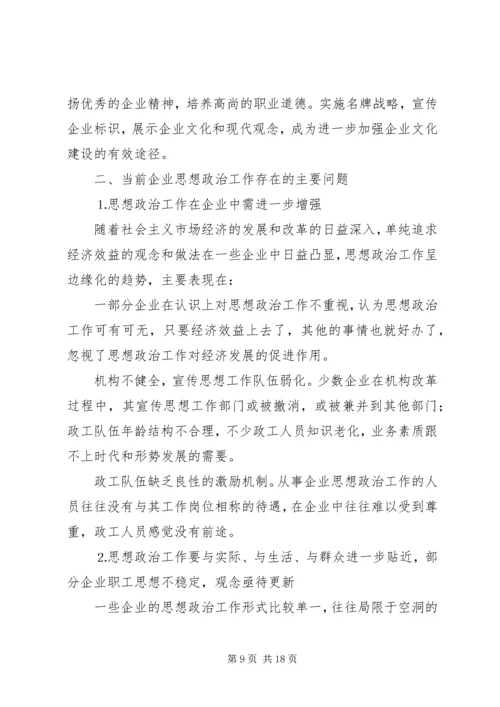 扬优秀的企业精神，培养高尚的职业道德。实施名牌战略，宣传企业标识，展示企业文化和现代观念，成为进一步加强企业文化建设的有效途径。

二、当前企业思想政治工作存在的主要问题

1.思想政治工作在企业中需进一步增强

随着社会主义市场经济的发展和改革的日益深入，单纯追求经济效益的观念和做法在一些企业中日益凸显，思想政治工作呈边缘化的趋势，主要表现在：

一部分企业在认识上对思想政治工作不重视，认为思想政治工作可有可无，只要经济效益上去了，其他的事情也就好办了，忽视了思想政治工作对经济发展的促进作用。

机构不健全，宣传思想工作队伍弱化。少数企业在机构改革过程中，其宣传思想工作部门或被撤消，或被兼并到其他部门；政工队伍年龄结构不合理，不少政工人员知识老化，业务素质跟不上时代和形势发展的需要。

政工队伍缺乏良性的激励机制。从事企业思想政治工作的人员往往没有与其工作岗位相称的待遇，在企业中往往难以受到尊重，政工人员感觉没有前途。

2.思想政治工作要与实际、与生活、与群众进一步贴近，部分企业职工思想不稳定，观念亟待更新

一些企业的思想政治工作形式比较单一，往往局限于空洞的

第 9 页 共 18 页